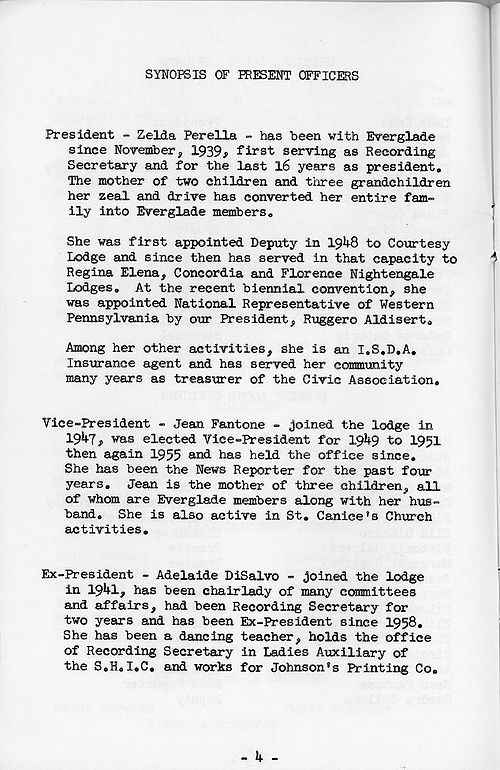 SYNOPSIS OF PRESENT OFFICERS

President - Zelda Perella - has been with Everglade since November, 1939, first serving as Recording Secretary and for the last 16 years as president. The mother of two children and three grandchildren her zeal and drive has converted her entire family into Everglade members.

She was first appointed Deputy in 1948 to Courtesy Lodge and since then has served in that capacity to Regina Elena, Concordia and Florence Nightengale Lodges. At the recent biennial convention, she was appointed National Representative of Western Pennsylvania by our President, Ruggero Aldisert.

Among her other activities, she is an I.S.D.A. Insurance agent and has served her community many years as treasurer of the Civic Association.

Vice-President - Jean Fantone - joined the lodge in 1947, was elected Vice-President for 1949 to 1951 then again 1955 and has held the office since. She has been the News Reporter for the past four years. Jean is the mother of three children, all of whom are Everglade members along with her husband. She is also active in St. Canice's Church activities.

Ex-President - Adelaide DiSalvo - joined the lodge in 1941, has been chairlady of many committees and affairs, had been Recording Secretary for two years and has been Ex-President since 1958. She has been a dancing teacher, holds the office of Recording Secretary in Ladies Auxiliary of the S.H.I.C. and works for Johnson's Printing Co.

- 4 -